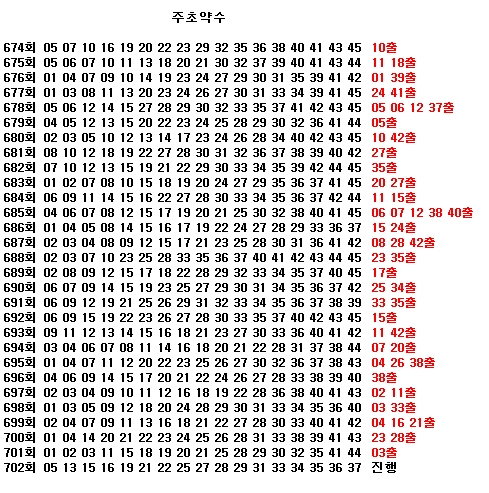 주초약수

674회 05 07 10 16 19 20 22 23 29 32 35 36 38 40 41 43 45 10출
675회 05 06 07 10 11 13 18 20 21 30 32 37 39 40 41 43 44 11 18출
676회 01 04 07 09 10 14 19 23 24 27 29 30 31 35 39 41 42 01 39출
677회 01 03 08 11 13 20 23 24 26 27 30 31 33 34 39 41 45 24 41출
678회 05 06 12 14 15 27 28 29 30 32 33 35 37 41 42 43 45 05 06 12 37출
679회 04 05 12 13 15 20 22 23 24 25 28 29 30 32 36 41 44 05출
680회 02 03 05 10 12 13 14 17 23 24 26 28 34 40 42 43 45 10 42출
681회 08 10 12 18 19 22 27 28 30 31 32 36 37 38 39 40 42 27출
682회 07 10 12 13 15 19 21 22 29 30 33 34 35 39 42 44 45 35출
683회 01 02 07 08 10 15 18 19 20 24 27 29 35 36 37 41 45 20 27출
684회 06 09 11 14 15 16 22 27 28 30 33 34 35 36 37 42 44 11 15출
685회 04 06 07 08 12 15 17 19 20 21 25 30 32 38 40 41 45 06 07 12 38 40출
686회 01 04 05 08 14 15 16 17 19 22 24 27 28 29 33 36 37 15 24출
687회 02 03 04 08 09 12 15 17 21 23 25 28 30 31 36 41 42 08 28 42출
688회 02 03 07 10 23 25 28 33 35 36 37 40 41 42 43 44 45 23 35출
689회 02 08 09 12 15 17 18 22 28 29 32 33 34 35 37 40 45 17출
690회 06 07 09 14 15 19 23 25 27 29 30 31 34 35 36 37 42 25 34출
691회 06 09 12 19 21 25 26 29 31 32 33 34 35 36 37 38 39 33 35출
692회 06 09 15 19 22 23 26 27 28 30 33 35 37 40 42 43 45 15출
693회 09 11 12 13 14 15 16 18 21 23 27 30 33 36 40 41 42 11 42출
694회 03 04 06 07 08 11 14 16 18 20 21 22 28 31 37 38 44 07 20출
695회 01 04 07 11 12 20 22 23 25 26 27 30 32 36 37 38 43 04 26 38출
696회 04 06 09 14 15 17 20 21 22 24 26 27 28 33 38 39 40 38출
697회 02 03 04 09 10 11 12 16 18 19 22 28 36 38 40 41 43 02 11출
698회 01 03 05 09 12 18 20 24 28 29 30 31 33 34 35 36 40 03 33출
699회 02 04 07 09 11 13 16 18 21 22 27 28 30 33 40 41 42 04 16 21출
700회 01 04 14 20 21 22 23 24 25 26 28 31 33 38 39 41 43 23 28출
701회 01 02 03 11 15 18 19 20 21 25 28 29 30 32 35 41 44 03출
702회 05 13 15 16 19 21 22 25 27 28 29 31 33 34 35 36 37 진행